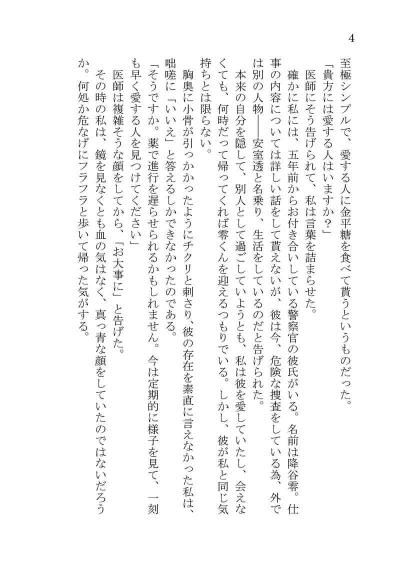 4

至極シンプルで、愛する人に金平糖を食べて貰うというものだった。

「貴方には愛する人はいますか？」

医師にそう告げられて、私は言葉を詰まらせた。

確かに私には、五年前からお付き合いしている警察官の彼氏がいる。名前は降谷零。仕事の内容については詳しい話をして貰えないが、彼は今、危険な捜査をしている為、外では別の人物――安室透と名乗り、生活をしているのだと告げられた。

本来の自分を隠して、別人として過ごしていようとも、私は彼を愛していたし、会えなくても、何時だって帰ってくれば零くんを迎えるつもりでいる。しかし、彼が私と同じ気持ちとは限らない。

胸奥に小骨が引っかかったようにチクリと刺さり、彼の存在を素直に言えなかった私は、咄嗟に「いいえ」と答えるしかできなかったのである。

「そうですか。薬で進行を遅らせられるかもしれません。今は定期的に様子を見て、一刻も早く愛する人を見つけてください」

医師は複雑そうな顔をしてから、「お大事に」と告げた。

その時の私は、鏡を見なくとも血の気はなく、真っ青な顔をしていたのではないだろうか。何処か危なげにフラフラと歩いて帰った気がする。